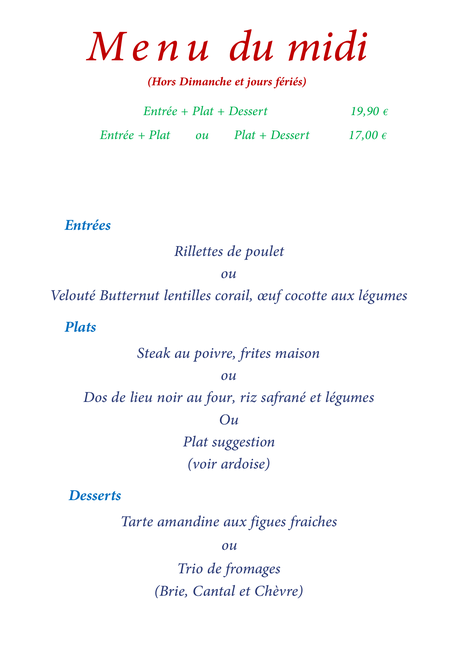 Menu du midi

(Hors Dimanche et jours fériés)

Entrée + Plat + Dessert 19,90 €

Entrée + Plat ou Plat + Dessert 17,00 €

Entrées

Rillettes de poulet

ou

Velouté Butternut lentilles corail, œuf cocotte aux légumes

Plats

Steak au poivre, frites maison

ou

Dos de lieu noir au four, riz safrané et légumes

Ou

Plat suggestion

(voir ardoise)

Desserts

Tarte amandine aux figues fraiches

ou

Trio de fromages

(Brie, Cantal et Chèvre)